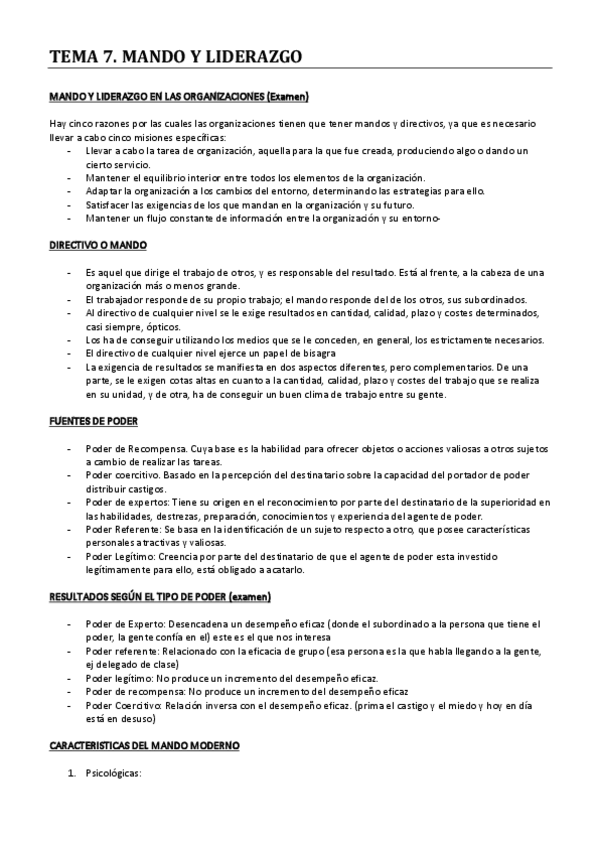 TEMA 7. MANDO Y LIDERAZGO

MANDO Y LIDERAZGO EN LAS ORGANIZACIONES (Examen)

Hay cinco razones por las cuales las organizaciones tienen que tener mandos y directivos, ya que es necesario llevar a cabo cinco misiones específicas:
- Llevar a cabo la tarea de organización, aquella para la que fue creada, produciendo algo o dando un cierto servicio.
- Mantener el equilibrio interior entre todos los elementos de la organización.
- Adaptar la organización a los cambios del entorno, determinando las estrategias para ello.
- Satisfacer las exigencias de los que mandan en la organización y su futuro.
- Mantener un flujo constante de información entre la organización y su entorno-

DIRECTIVO O MANDO

- Es aquel que dirige el trabajo de otros, y es responsable del resultado. Está al frente, a la cabeza de una organización más o menos grande.
- El trabajador responde de su propio trabajo; el mando responde del de los otros, sus subordinados.
- Al directivo de cualquier nivel se le exige resultados en cantidad, calidad, plazo y costes determinados, casi siempre, ópticos.
- Los ha de conseguir utilizando los medios que se le conceden, en general, los estrictamente necesarios.
- El directivo de cualquier nivel ejerce un papel de bisagra
- La exigencia de resultados se manifiesta en dos aspectos diferentes, pero complementarios. De una parte, se le exigen cotas altas en cuanto a la cantidad, calidad, plazo y costes del trabajo que se realiza en su unidad, y de otra, ha de conseguir un buen clima de trabajo entre su gente.

FUENTES DE PODER

- Poder de Recompensa. Cuya base es la habilidad para ofrecer objetos o acciones valiosas a otros sujetos a cambio de realizar las tareas.
- Poder coercitivo. Basado en la percepción del destinatario sobre la capacidad del portador de poder distribuir castigos.
- Poder de expertos: Tiene su origen en el reconocimiento por parte del destinatario de la superioridad en las habilidades, destrezas, preparación, conocimientos y experiencia del agente de poder.
- Poder Referente: Se basa en la identificación de un sujeto respecto a otro, que posee características personales atractivas y valiosas.
- Poder Legítimo: Creencia por parte del destinatario de que el agente de poder esta investido legítimamente para ello, está obligado a acatarlo.

RESULTADOS SEGÚN EL TIPO DE PODER (examen)

- Poder de Experto: Desencadena un desempeño eficaz (donde el subordinado a la persona que tiene el poder, la gente confía en el) este es el que nos interesa
- Poder referente: Relacionado con la eficacia de grupo (esa persona es la que habla llegando a la gente, ej delegado de clase)
- Poder legítimo: No produce un incremento del desempeño eficaz.
- Poder de recompensa: No produce un incremento del desempeño eficaz
- Poder Coercitivo: Relación inversa con el desempeño eficaz. (prima el castigo y el miedo y hoy en día está en desuso)

CARACTERISTICAS DEL MANDO MODERNO

1. Psicológicas: